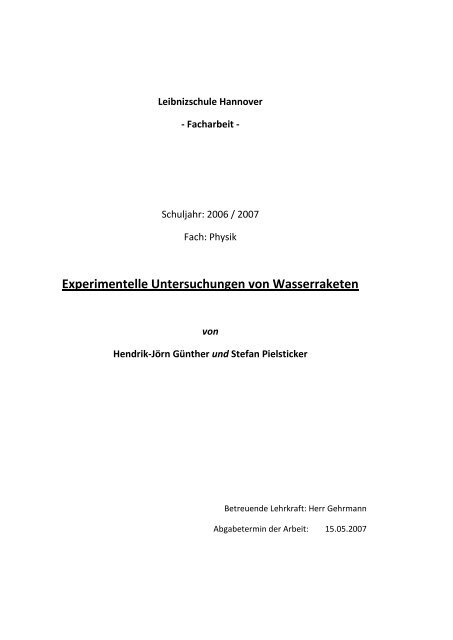 Leibnizschule Hannover

- Facharbeit -

Schuljahr: 2006 / 2007

Fach: Physik

Experimentelle Untersuchungen von Wasserraketen

von

Hendrik-Jörn Günther und Stefan Pielsticker

Betreuende Lehrkraft: Herr Gehrmann

Abgabetermin der Arbeit: 15.05.2007